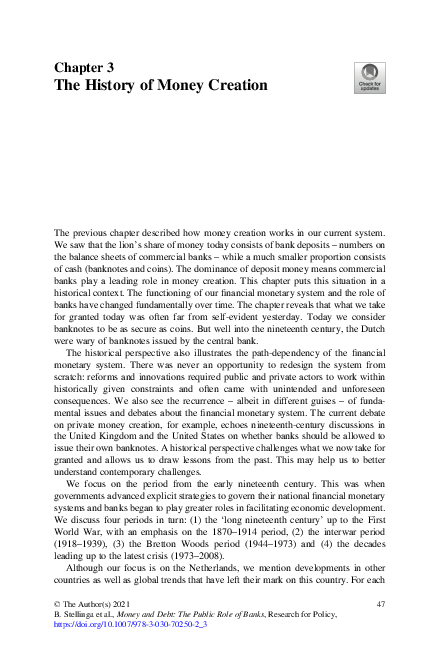 Chapter 3
The History of Money Creation

Check for updates

The previous chapter described how money creation works in our current system. We saw that the lion's share of money today consists of bank deposits – numbers on the balance sheets of commercial banks – while a much smaller proportion consists of cash (banknotes and coins). The dominance of deposit money means commercial banks play a leading role in money creation. This chapter puts this situation in a historical context. The functioning of our financial monetary system and the role of banks have changed fundamentally over time. The chapter reveals that what we take for granted today was often far from self-evident yesterday. Today we consider banknotes to be as secure as coins. But well into the nineteenth century, the Dutch were wary of banknotes issued by the central bank.

The historical perspective also illustrates the path-dependency of the financial monetary system. There was never an opportunity to redesign the system from scratch: reforms and innovations required public and private actors to work within historically given constraints and often came with unintended and unforeseen consequences. We also see the recurrence – albeit in different guises – of fundamental issues and debates about the financial monetary system. The current debate on private money creation, for example, echoes nineteenth-century discussions in the United Kingdom and the United States on whether banks should be allowed to issue their own banknotes. A historical perspective challenges what we now take for granted and allows us to draw lessons from the past. This may help us to better understand contemporary challenges.

We focus on the period from the early nineteenth century. This was when governments advanced explicit strategies to govern their national financial monetary systems and banks began to play greater roles in facilitating economic development. We discuss four periods in turn: (1) the 'long nineteenth century' up to the First World War, with an emphasis on the 1870–1914 period, (2) the interwar period (1918–1939), (3) the Bretton Woods period (1944–1973) and (4) the decades leading up to the latest crisis (1973–2008).

Although our focus is on the Netherlands, we mention developments in other countries as well as global trends that have left their mark on this country. For each

© The Author(s) 2021
B. Stellinga et al., Money and Debt: The Public Role of Banks, Research for Policy, https://doi.org/10.1007/978-3-030-70250-2_3

47